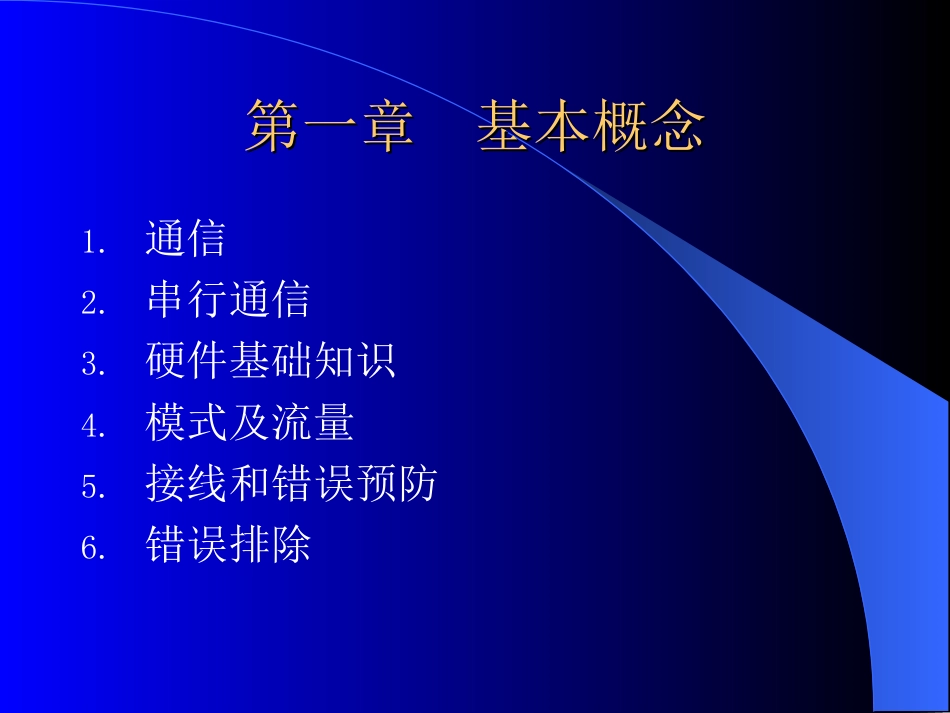 第一章　基本概念

1. 通信
2. 串行通信
3. 硬件基础知识
4. 模式及流量
5. 接线和错误预防
6. 错误排除